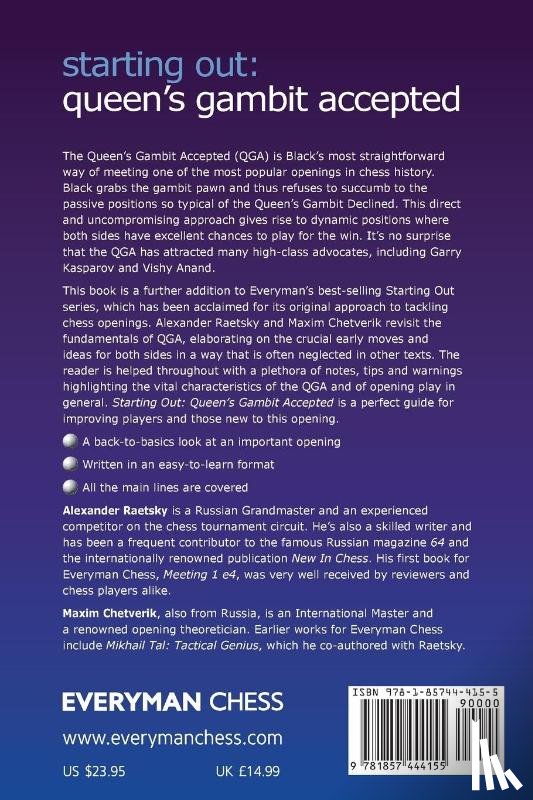 starting out:
queen's gambit accepted

The Queen's Gambit Accepted (QGA) is Black's most straightforward way of meeting one of the most popular openings in chess history. Black grabs the gambit pawn and thus refuses to succumb to the passive positions so typical of the Queen's Gambit Declined. This direct and uncompromising approach gives rise to dynamic positions where both sides have excellent chances to play for the win. It's no surprise that the QGA has attracted many high-class advocates, including Garry Kasparov and Vishy Anand.

This book is a further addition to Everyman's best-selling Starting Out series, which has been acclaimed for its original approach to tackling chess openings. Alexander Raetsky and Maxim Chetverik revisit the fundamentals of QGA, elaborating on the crucial early moves and ideas for both sides in a way that is often neglected in other texts. The reader is helped throughout with a plethora of notes, tips and warnings highlighting the vital characteristics of the QGA and of opening play in general. Starting Out: Queen's Gambit Accepted is a perfect guide for improving players and those new to this opening.

A back-to-basics look at an important opening

Written in an easy-to-learn format

All the main lines are covered

Alexander Raetsky is a Russian Grandmaster and an experienced competitor on the chess tournament circuit. He's also a skilled writer and has been a frequent contributor to the famous Russian magazine 64 and the internationally renowned publication New In Chess. His first book for Everyman Chess, Meeting 1 e4, was very well received by reviewers and chess players alike.

Maxim Chetverik, also from Russia, is an International Master and a renowned opening theoretician. Earlier works for Everyman Chess include Mikhail Tal: Tactical Genius, which he co-authored with Raetsky.

EVERYMAN CHESS

www.everymanchess.com

US $23.95

UK £14.99

ISBN 978-1-85744-415-5

90000

9 781857 444155